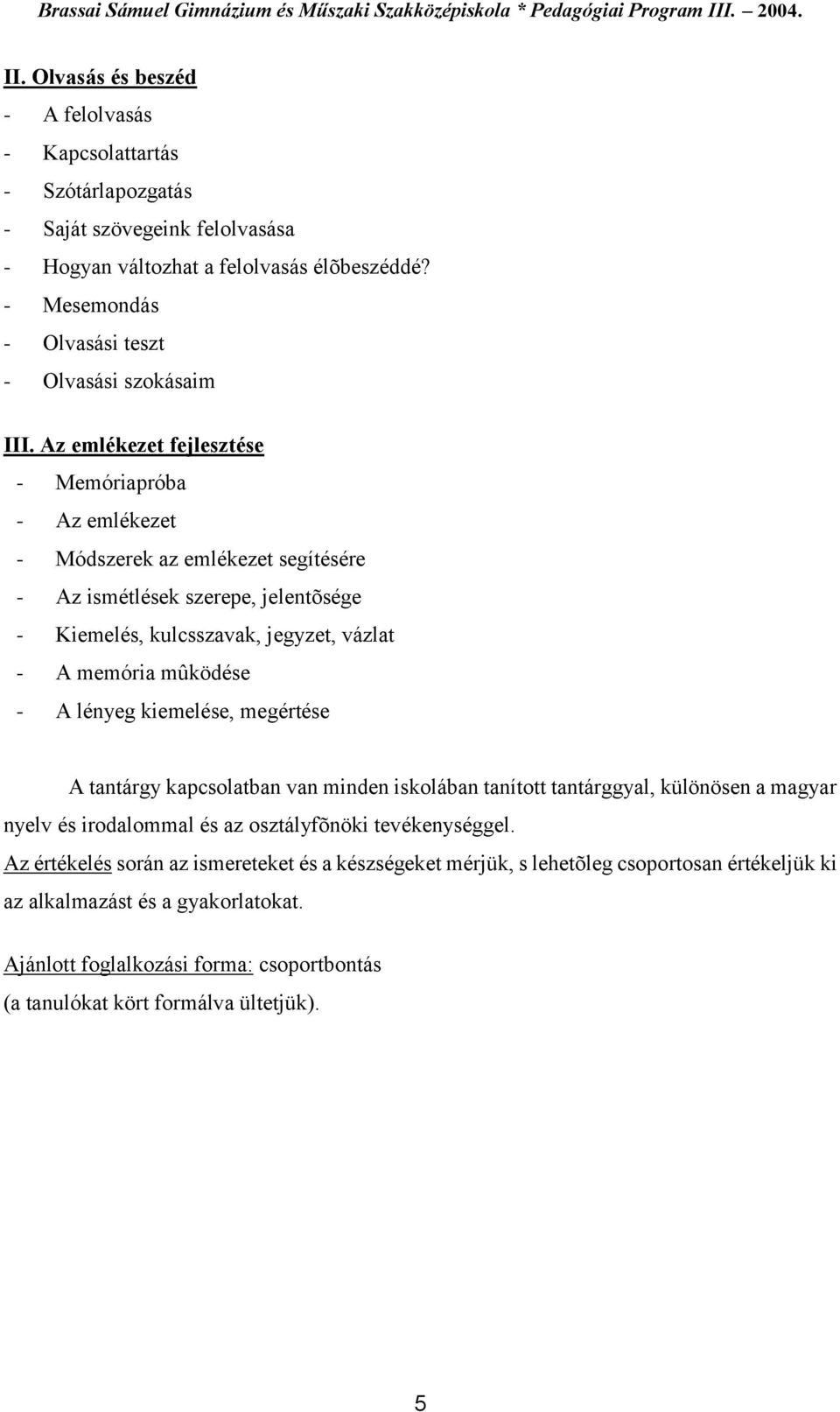 Brassai Sámuel Gimnázium és Műszaki Szakközépiskola * Pedagógiai Program III. – 2004.

II. Olvasás és beszéd
- A felolvasás
- Kapcsolattartás
- Szótárlapozgatás
- Saját szövegeink felolvasása
- Hogyan változhat a felolvasás élõbeszéddé?
- Mesemondás
- Olvasási teszt
- Olvasási szokásaim

III. Az emlékezet fejlesztése
- Memóriapróba
- Az emlékezet
- Módszerek az emlékezet segítésére
- Az ismétlések szerepe, jelentõsége
- Kiemelés, kulcsszavak, jegyzet, vázlat
- A memória mûködése
- A lényeg kiemelése, megértése

A tantárgy kapcsolatban van minden iskolában tanított tantárggyal, különösen a magyar nyelv és irodalommal és az osztályfõnöki tevékenységgel.
Az értékelés során az ismereteket és a készségeket mérjük, s lehetõleg csoportosan értékeljük ki az alkalmazást és a gyakorlatokat.

Ajánlott foglalkozási forma: csoportbontás
(a tanulókat kört formálva ültetjük).

5